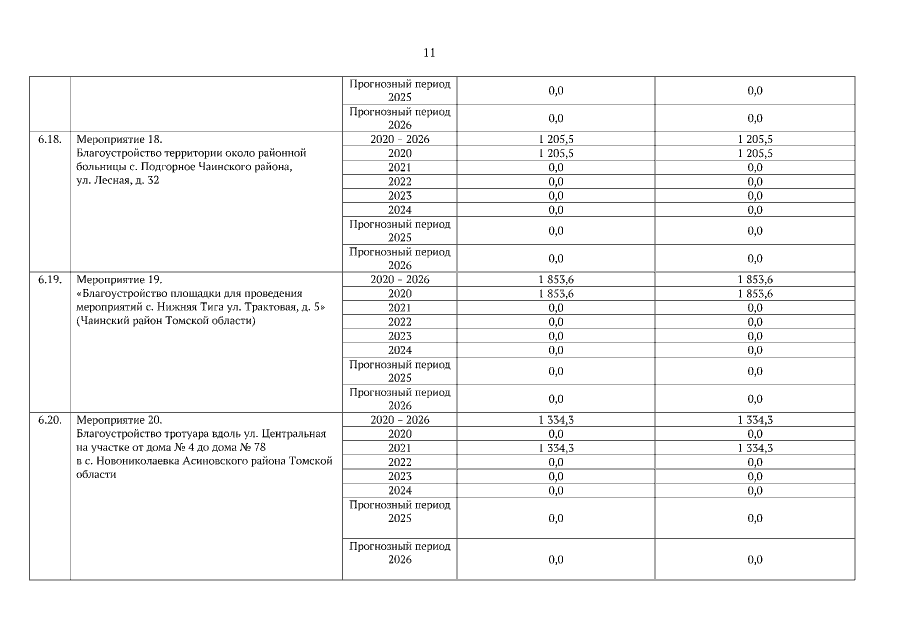 11

| | | | | |
|---|---|---|---|---|
| | | Прогнозный период 2025 | 0,0 | 0,0 |
| | | Прогнозный период 2026 | 0,0 | 0,0 |
| 6.18. | Мероприятие 18. Благоустройство территории около районной больницы с. Подгорное Чаинского района, ул. Лесная, д. 32 | 2020 – 2026 | 1 205,5 | 1 205,5 |
| | | 2020 | 1 205,5 | 1 205,5 |
| | | 2021 | 0,0 | 0,0 |
| | | 2022 | 0,0 | 0,0 |
| | | 2023 | 0,0 | 0,0 |
| | | 2024 | 0,0 | 0,0 |
| | | Прогнозный период 2025 | 0,0 | 0,0 |
| | | Прогнозный период 2026 | 0,0 | 0,0 |
| 6.19. | Мероприятие 19. «Благоустройство площадки для проведения мероприятий с. Нижняя Тига ул. Трактовая, д. 5» (Чаинский район Томской области) | 2020 – 2026 | 1 853,6 | 1 853,6 |
| | | 2020 | 1 853,6 | 1 853,6 |
| | | 2021 | 0,0 | 0,0 |
| | | 2022 | 0,0 | 0,0 |
| | | 2023 | 0,0 | 0,0 |
| | | 2024 | 0,0 | 0,0 |
| | | Прогнозный период 2025 | 0,0 | 0,0 |
| | | Прогнозный период 2026 | 0,0 | 0,0 |
| 6.20. | Мероприятие 20. Благоустройство тротуара вдоль ул. Центральная на участке от дома № 4 до дома № 78 в с. Новониколаевка Асиновского района Томской области | 2020 – 2026 | 1 334,3 | 1 334,3 |
| | | 2020 | 0,0 | 0,0 |
| | | 2021 | 1 334,3 | 1 334,3 |
| | | 2022 | 0,0 | 0,0 |
| | | 2023 | 0,0 | 0,0 |
| | | 2024 | 0,0 | 0,0 |
| | | Прогнозный период 2025 | 0,0 | 0,0 |
| | | Прогнозный период 2026 | 0,0 | 0,0 |